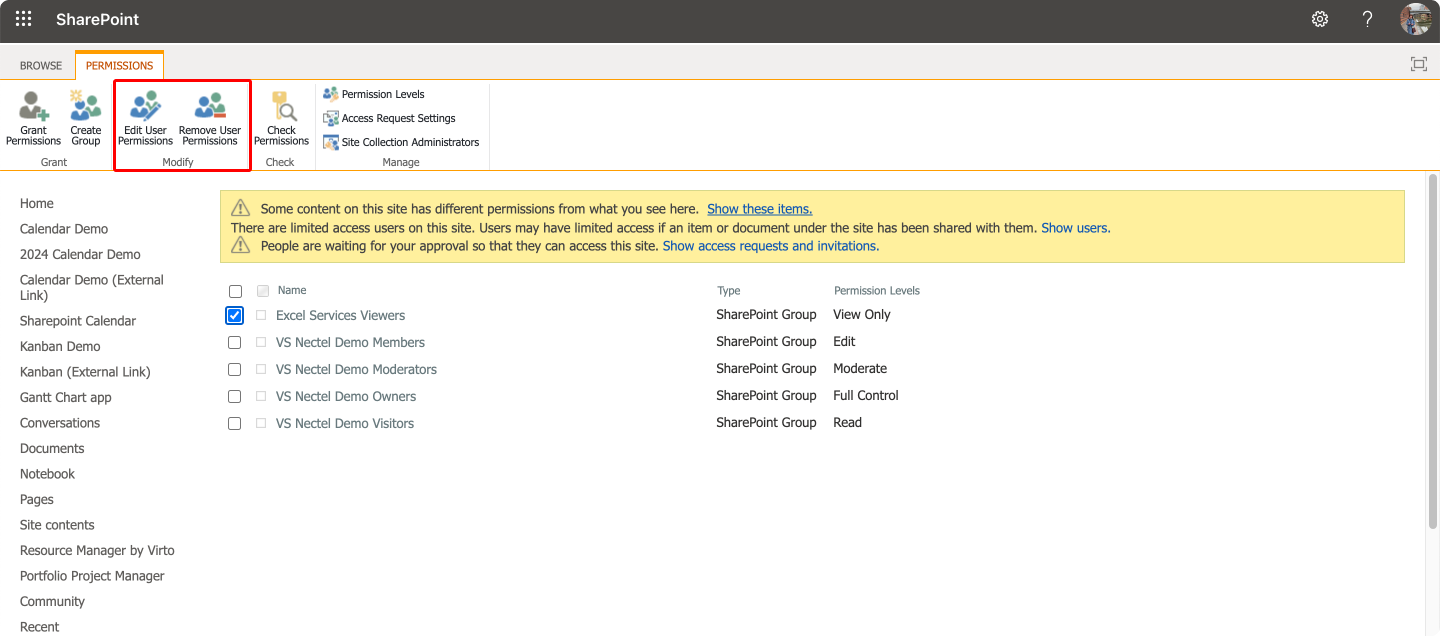 SharePoint

?

BROWSE PERMISSIONS

Grant Permissions

Create Group

Grant

Edit User Permissions

Remove User Permissions

Modify

Check Permissions

Check

Permission Levels

Access Request Settings

Site Collection Administrators

Manage

Home
Calendar Demo
2024 Calendar Demo
Calendar Demo (External Link)
Sharepoint Calendar
Kanban Demo
Kanban (External Link)
Gantt Chart app
Conversations
Documents
Notebook
Pages
Site contents
Resource Manager by Virto
Portfolio Project Manager
Community
Recent

Some content on this site has different permissions from what you see here. Show these items.
There are limited access users on this site. Users may have limited access if an item or document under the site has been shared with them. Show users.
People are waiting for your approval so that they can access this site. Show access requests and invitations.

| Name | Type | Permission Levels |
|---|---|---|
| Excel Services Viewers | SharePoint Group | View Only |
| VS Nectel Demo Members | SharePoint Group | Edit |
| VS Nectel Demo Moderators | SharePoint Group | Moderate |
| VS Nectel Demo Owners | SharePoint Group | Full Control |
| VS Nectel Demo Visitors | SharePoint Group | Read |